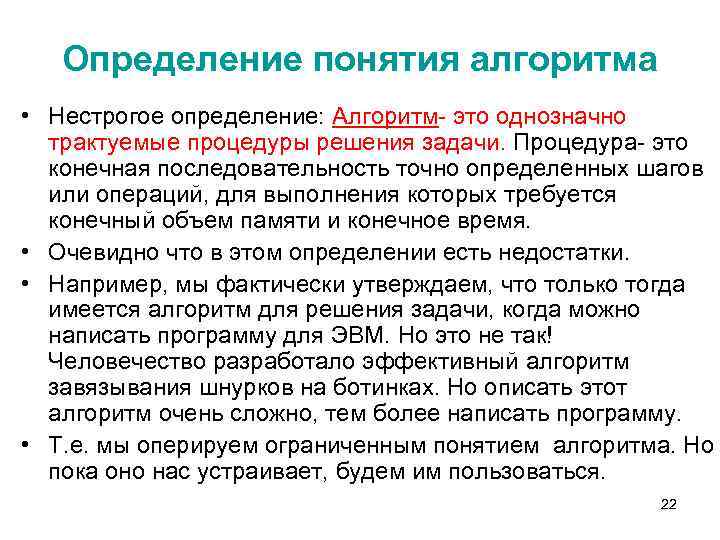 Определение понятия алгоритма

• Нестрогое определение: Алгоритм- это однозначно трактуемые процедуры решения задачи. Процедура- это конечная последовательность точно определенных шагов или операций, для выполнения которых требуется конечный объем памяти и конечное время.

• Очевидно что в этом определении есть недостатки.

• Например, мы фактически утверждаем, что только тогда имеется алгоритм для решения задачи, когда можно написать программу для ЭВМ. Но это не так! Человечество разработало эффективный алгоритм завязывания шнурков на ботинках. Но описать этот алгоритм очень сложно, тем более написать программу.

• Т.е. мы оперируем ограниченным понятием алгоритма. Но пока оно нас устраивает, будем им пользоваться.

22